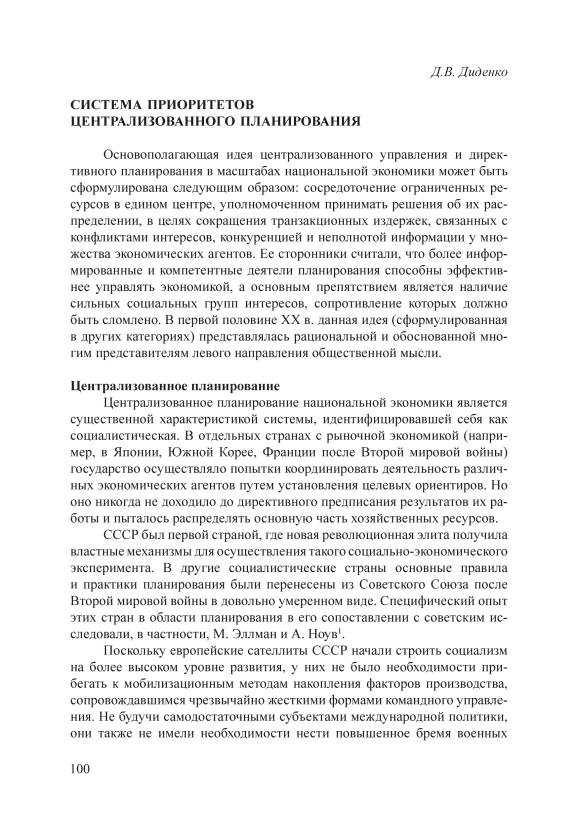 Д.В. Диденко

СИСТЕМА ПРИОРИТЕТОВ ЦЕНТРАЛИЗОВАННОГО ПЛАНИРОВАНИЯ

Основополагающая идея централизованного управления и директивного планирования в масштабах национальной экономики может быть сформулирована следующим образом: сосредоточение ограниченных ресурсов в едином центре, уполномоченном принимать решения об их распределении, в целях сокращения транзакционных издержек, связанных с конфликтами интересов, конкуренцией и неполнотой информации у множества экономических агентов. Ее сторонники считали, что более информированные и компетентные деятели планирования способны эффективнее управлять экономикой, а основным препятствием является наличие сильных социальных групп интересов, сопротивление которых должно быть сломлено. В первой половине XX в. данная идея (сформулированная в других категориях) представлялась рациональной и обоснованной многим представителям левого направления общественной мысли.

Централизованное планирование

Централизованное планирование национальной экономики является существенной характеристикой системы, идентифицировавшей себя как социалистическая. В отдельных странах с рыночной экономикой (например, в Японии, Южной Корее, Франции после Второй мировой войны) государство осуществляло попытки координировать деятельность различных экономических агентов путем установления целевых ориентиров. Но оно никогда не доходило до директивного предписания результатов их работы и пыталось распределять основную часть хозяйственных ресурсов.

СССР был первой страной, где новая революционная элита получила властные механизмы для осуществления такого социально-экономического эксперимента. В другие социалистические страны основные правила и практики планирования были перенесены из Советского Союза после Второй мировой войны в довольно умеренном виде. Специфический опыт этих стран в области планирования в его сопоставлении с советским исследовали, в частности, М. Эллман и А. Ноув$^1$.

Поскольку европейские сателлиты СССР начали строить социализм на более высоком уровне развития, у них не было необходимости прибегать к мобилизационным методам накопления факторов производства, сопровождавшимся чрезвычайно жесткими формами командного управления. Не будучи самодостаточными субъектами международной политики, они также не имели необходимости нести повышенное бремя военных

100